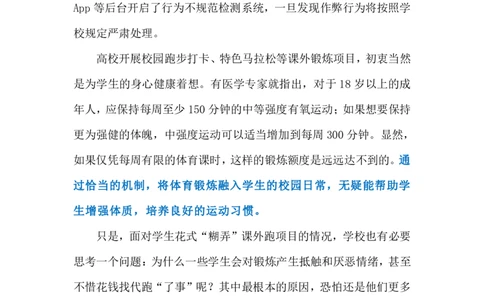 App 等后台开启了行为不规范检测系统，一旦发现作弊行为将按照学校规定严肃处理。

高校开展校园跑步打卡、特色马拉松等课外锻炼项目，初衷当然是为学生的身心健康着想。有医学专家就指出，对于 18 岁以上的成年人，应保持每周至少 150 分钟的中等强度有氧运动；如果想要保持更为强健的体魄，中强度运动可以适当增加到每周 300 分钟。显然，如果仅凭每周有限的体育课时，这样的锻炼额度是远远达不到的。通过恰当的机制，将体育锻炼融入学生的校园日常，无疑能帮助学生增强体质，培养良好的运动习惯。

只是，面对学生花式“糊弄”课外跑项目的情况，学校也有必要思考一个问题：为什么一些学生会对锻炼产生抵触和厌恶情绪，甚至不惜花钱找代跑“了事”呢？其中最根本的原因，恐怕还是他们更多